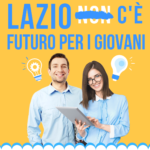 LAZIO NON C'È FUTURO PER I GIOVANI